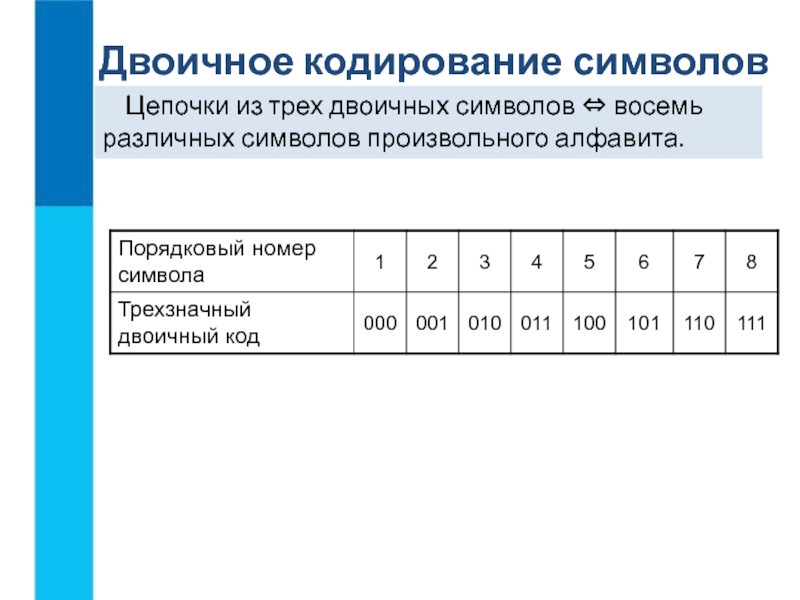 Двоичное кодирование символов

Цепочки из трех двоичных символов ⇔ восемь различных символов произвольного алфавита.

| Порядковый номер символа | 1 | 2 | 3 | 4 | 5 | 6 | 7 | 8 |
|---|---|---|---|---|---|---|---|---|
| Трехзначный двоичный код | 000 | 001 | 010 | 011 | 100 | 101 | 110 | 111 |